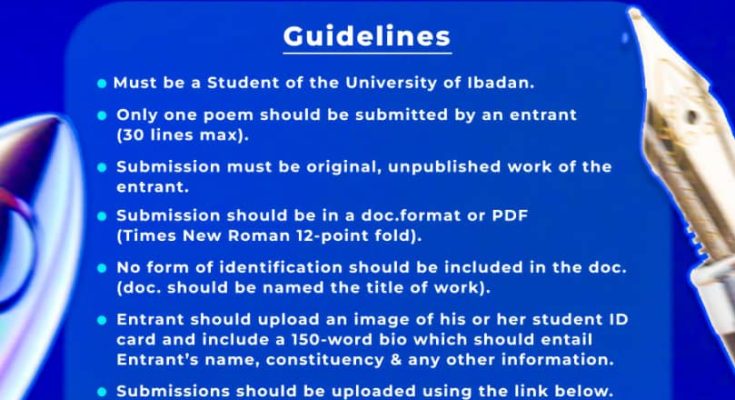 Guidelines

• Must be a Student of the University of Ibadan.

• Only one poem should be submitted by an entrant (30 lines max).

• Submission must be original, unpublished work of the entrant.

• Submission should be in a doc.format or PDF (Times New Roman 12-point fold).

• No form of identification should be included in the doc. (doc. should be named the title of work).

• Entrant should upload an image of his or her student ID card and include a 150-word bio which should entail Entrant's name, constituency & any other information.

• Submissions should be uploaded using the link below.